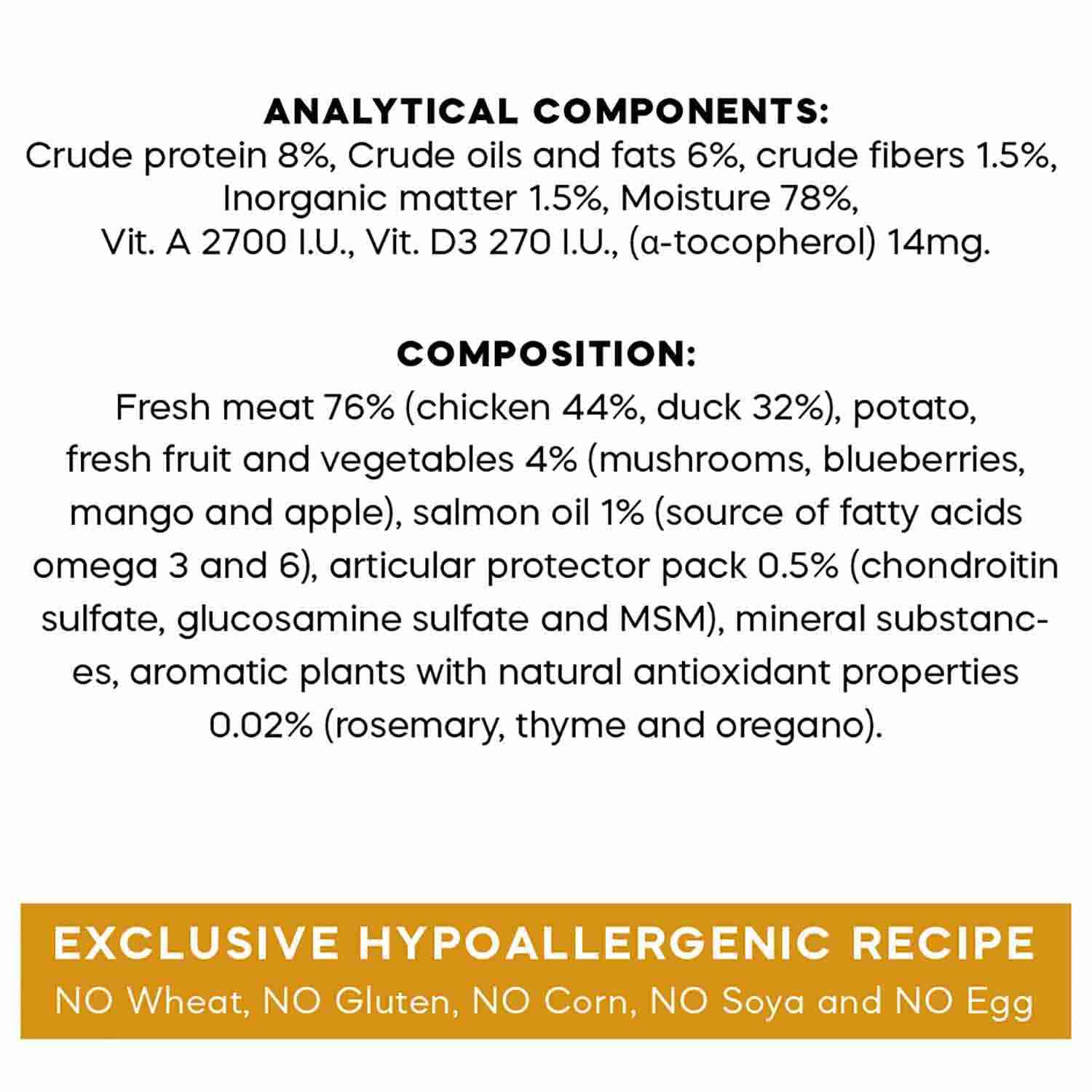 ANALYTICAL COMPONENTS:
Crude protein 8%, Crude oils and fats 6%, crude fibers 1.5%, Inorganic matter 1.5%, Moisture 78%, Vit. A 2700 I.U., Vit. D3 270 I.U., (α-tocopherol) 14mg.

COMPOSITION:
Fresh meat 76% (chicken 44%, duck 32%), potato, fresh fruit and vegetables 4% (mushrooms, blueberries, mango and apple), salmon oil 1% (source of fatty acids omega 3 and 6), articular protector pack 0.5% (chondroitin sulfate, glucosamine sulfate and MSM), mineral substances, aromatic plants with natural antioxidant properties 0.02% (rosemary, thyme and oregano).

EXCLUSIVE HYPOALLERGENIC RECIPE
NO Wheat, NO Gluten, NO Corn, NO Soya and NO Egg